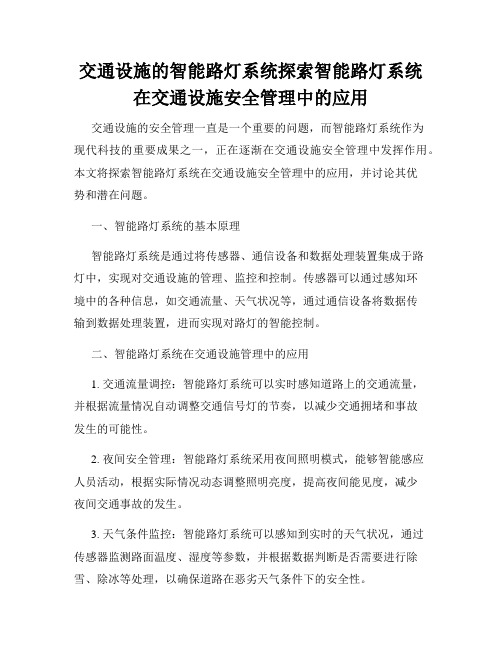 交通设施的智能路灯系统探索智能路灯系统在交通设施安全管理中的应用

交通设施的安全管理一直是一个重要的问题，而智能路灯系统作为现代科技的重要成果之一，正在逐渐在交通设施安全管理中发挥作用。本文将探索智能路灯系统在交通设施安全管理中的应用，并讨论其优势和潜在问题。

一、智能路灯系统的基本原理

智能路灯系统是通过将传感器、通信设备和数据处理装置集成于路灯中，实现对交通设施的管理、监控和控制。传感器可以通过感知环境中的各种信息，如交通流量、天气状况等，通过通信设备将数据传输到数据处理装置，进而实现对路灯的智能控制。

二、智能路灯系统在交通设施管理中的应用

1. 交通流量调控：智能路灯系统可以实时感知道路上的交通流量，并根据流量情况自动调整交通信号灯的节奏，以减少交通拥堵和事故发生的可能性。

2. 夜间安全管理：智能路灯系统采用夜间照明模式，能够智能感应人员活动，根据实际情况动态调整照明亮度，提高夜间能见度，减少夜间交通事故的发生。

3. 天气条件监控：智能路灯系统可以感知到实时的天气状况，通过传感器监测路面温度、湿度等参数，并根据数据判断是否需要进行除雪、除冰等处理，以确保道路在恶劣天气条件下的安全性。